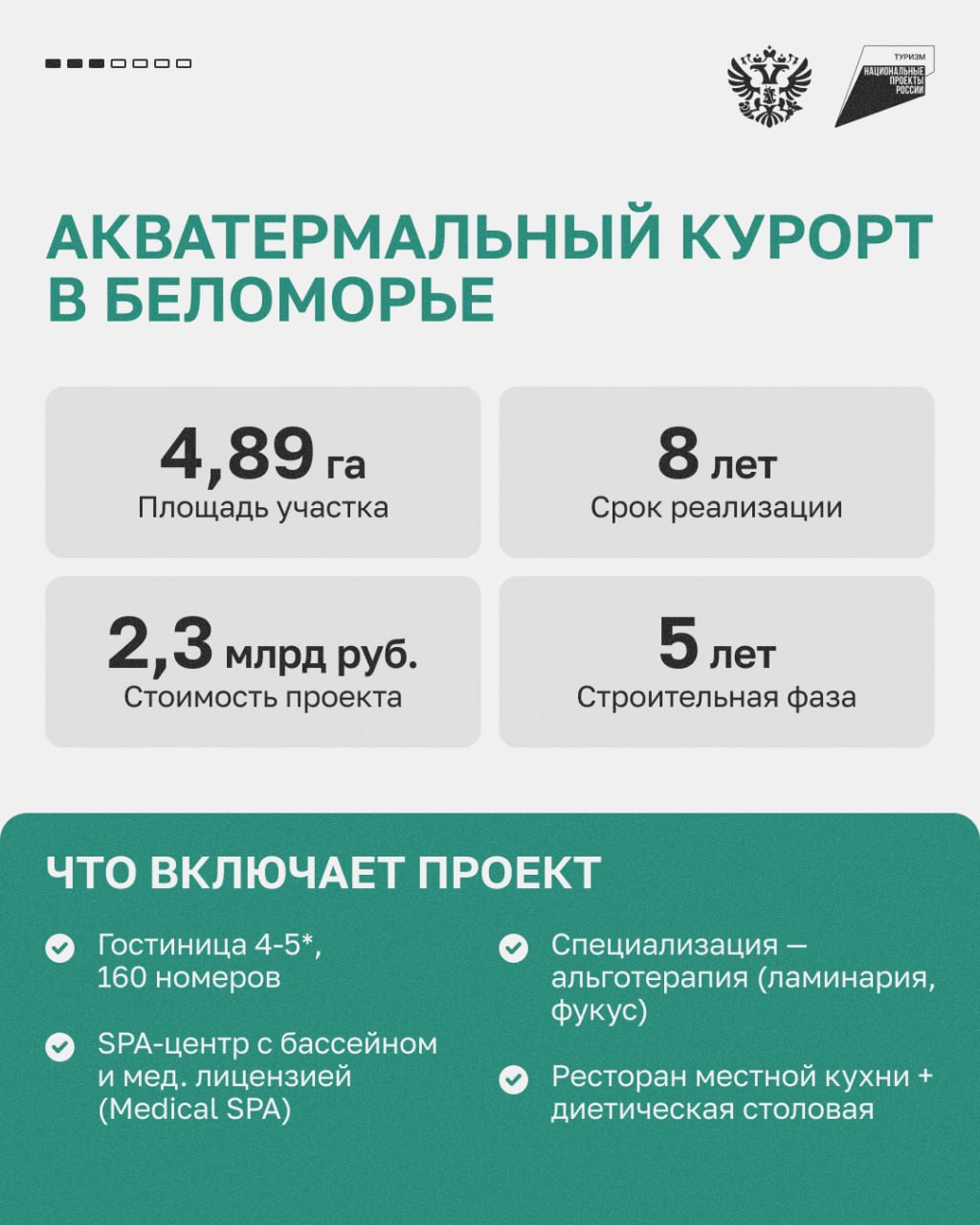 ТУРИЗМ
НАЦИОНАЛЬНЫЕ ПРОЕКТЫ РОССИИ

АКВАТЕРМАЛЬНЫЙ КУРОРТ В БЕЛОМОРЬЕ

4,89 га
Площадь участка

8 лет
Срок реализации

2,3 млрд руб.
Стоимость проекта

5 лет
Строительная фаза

ЧТО ВКЛЮЧАЕТ ПРОЕКТ

Гостиница 4-5*, 160 номеров

SPA-центр с бассейном и мед. лицензией (Medical SPA)

Специализация — альготерапия (ламинария, фукус)

Ресторан местной кухни + диетическая столовая